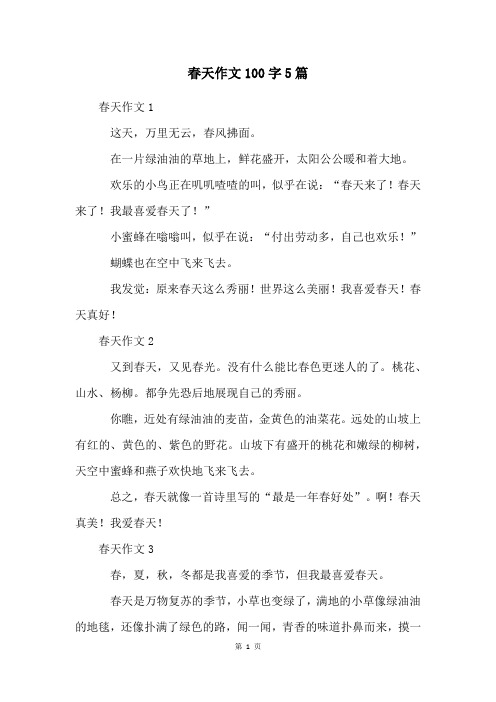 春天作文100字5篇

春天作文1

这天，万里无云，春风拂面。

在一片绿油油的草地上，鲜花盛开，太阳公公暖和着大地。

欢乐的小鸟正在叽叽喳喳的叫，似乎在说：“春天来了！春天来了！我最喜爱春天了！”

小蜜蜂在嗡嗡叫，似乎在说：“付出劳动多，自己也欢乐！”

蝴蝶也在空中飞来飞去。

我发觉：原来春天这么秀丽！世界这么美丽！我喜爱春天！春天真好！

春天作文2

又到春天，又见春光。没有什么能比春色更迷人的了。桃花、山水、杨柳。都争先恐后地展现自己的秀丽。

你瞧，近处有绿油油的麦苗，金黄色的油菜花。远处的山坡上有红的、黄色的、紫色的野花。山坡下有盛开的桃花和嫩绿的柳树，天空中蜜蜂和燕子欢快地飞来飞去。

总之，春天就像一首诗里写的“最是一年春好处”。啊！春天真美！我爱春天！

春天作文3

春，夏，秋，冬都是我喜爱的季节，但我最喜爱春天。

春天是万物复苏的季节，小草也变绿了，满地的小草像绿油油的地毯，还像扑满了绿色的路，闻一闻，青香的味道扑鼻而来，摸一

第 1 页